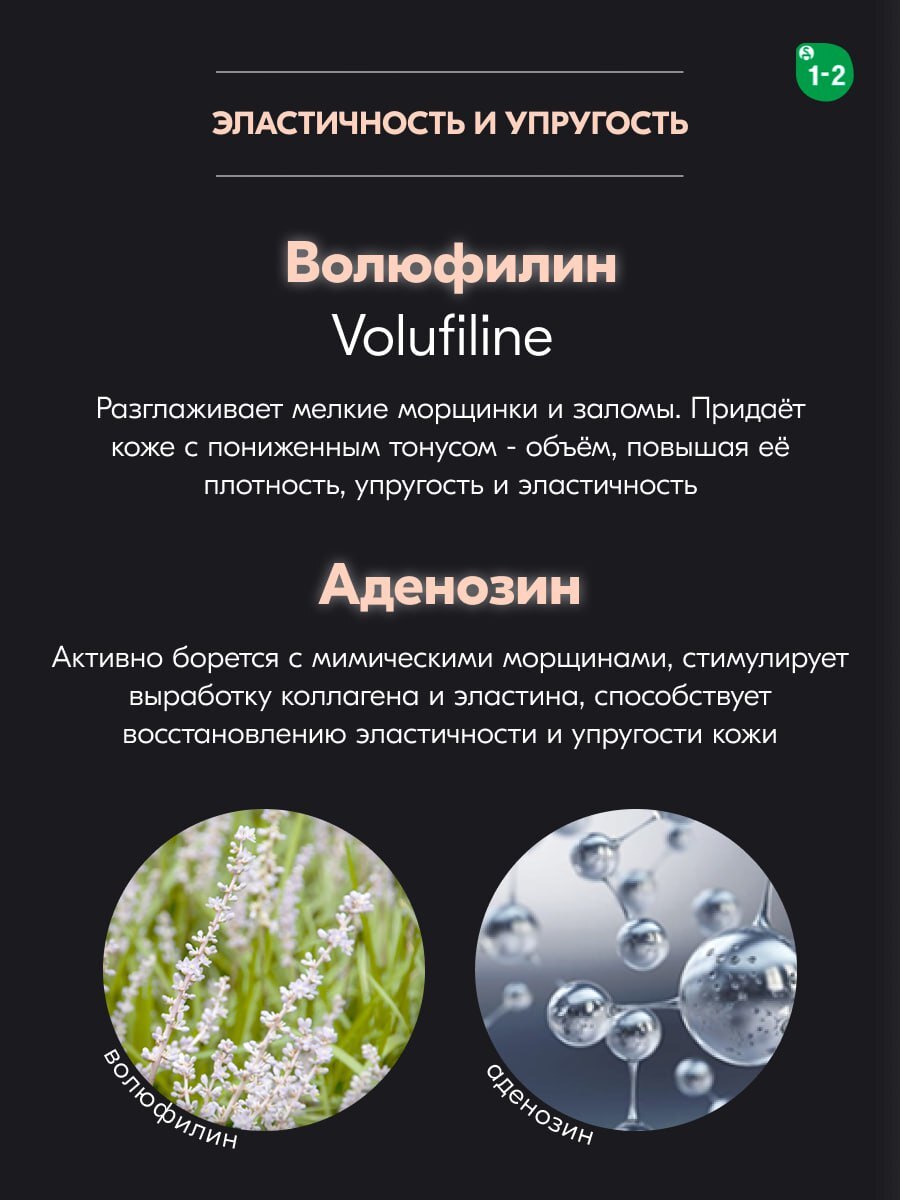 1-2

ЭЛАСТИЧНОСТЬ И УПРУГОСТЬ

Волюфилин
Volufiline

Разглаживает мелкие морщинки и заломы. Придаёт коже с пониженным тонусом - объём, повышая её плотность, упругость и эластичность

Аденозин

Активно борется с мимическими морщинами, стимулирует выработку коллагена и эластина, способствует восстановлению эластичности и упругости кожи

волюфилин

аденозин